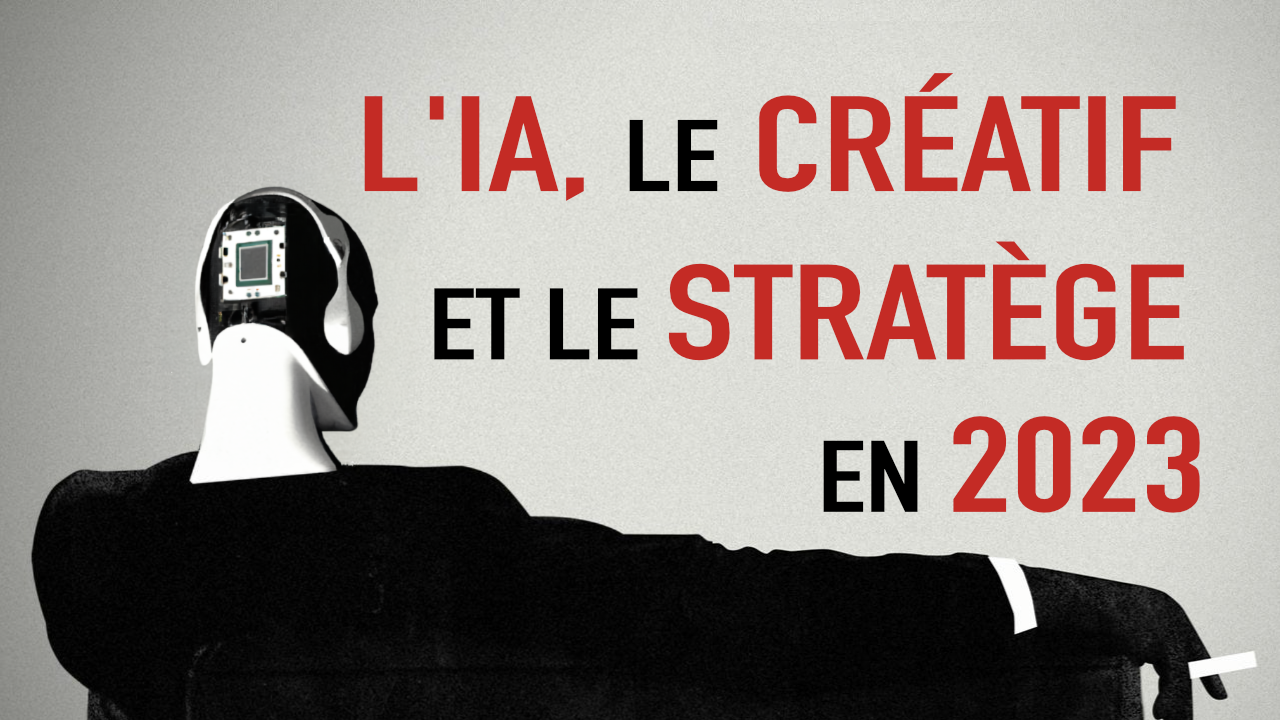 L'IA, LE CRÉATIF
ET LE STRATÈGE
EN 2023